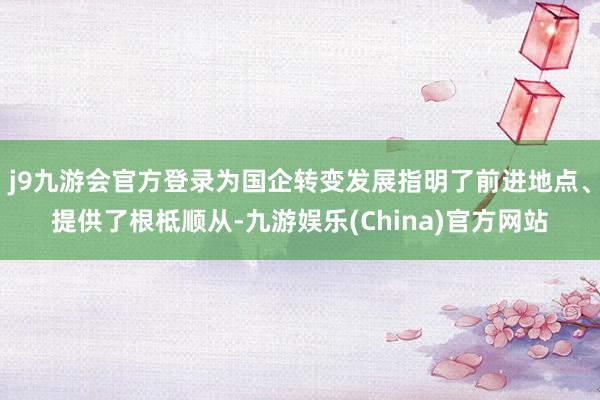 j9九游会官方登录为国企转变发展指明了前进地点、提供了根柢顺从-九游娱乐(China)官方网站